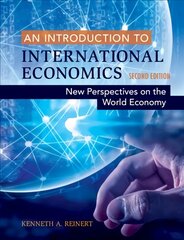 AN INTRODUCTION TO
INTERNATIONAL ECONOMICS
SECOND EDITION
New Perspectives on the World Economy

KENNETH A. REINERT